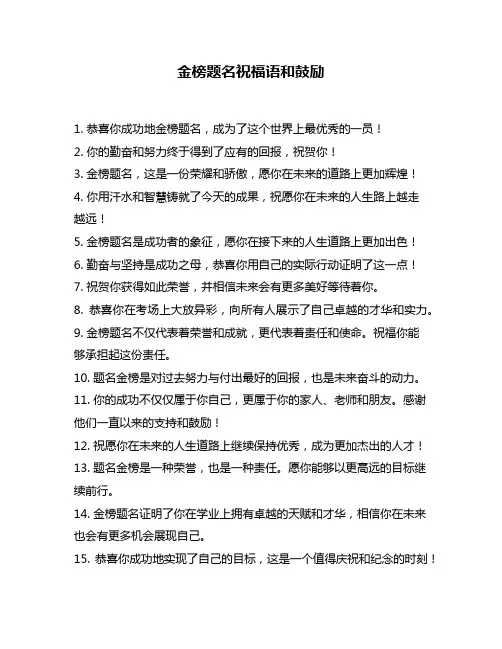 金榜题名祝福语和鼓励

1. 恭喜你成功地金榜题名，成为了这个世界上最优秀的一员！

2. 你的勤奋和努力终于得到了应有的回报，祝贺你！

3. 金榜题名，这是一份荣耀和骄傲，愿你在未来的道路上更加辉煌！

4. 你用汗水和智慧铸就了今天的成果，祝愿你在未来的人生路上越走越远！

5. 金榜题名是成功者的象征，愿你在接下来的人生道路上更加出色！

6. 勤奋与坚持是成功之母，恭喜你用自己的实际行动证明了这一点！

7. 祝贺你获得如此荣誉，并相信未来会有更多美好等待着你。

8. 恭喜你在考场上大放异彩，向所有人展示了自己卓越的才华和实力。

9. 金榜题名不仅代表着荣誉和成就，更代表着责任和使命。祝福你能够承担起这份责任。

10. 题名金榜是对过去努力与付出最好的回报，也是未来奋斗的动力。

11. 你的成功不仅仅属于你自己，更属于你的家人、老师和朋友。感谢他们一直以来的支持和鼓励！

12. 祝愿你在未来的人生道路上继续保持优秀，成为更加杰出的人才！

13. 题名金榜是一种荣誉，也是一种责任。愿你能够以更高远的目标继续前行。

14. 金榜题名证明了你在学业上拥有卓越的天赋和才华，相信你在未来也会有更多机会展现自己。

15. 恭喜你成功地实现了自己的目标，这是一个值得庆祝和纪念的时刻！